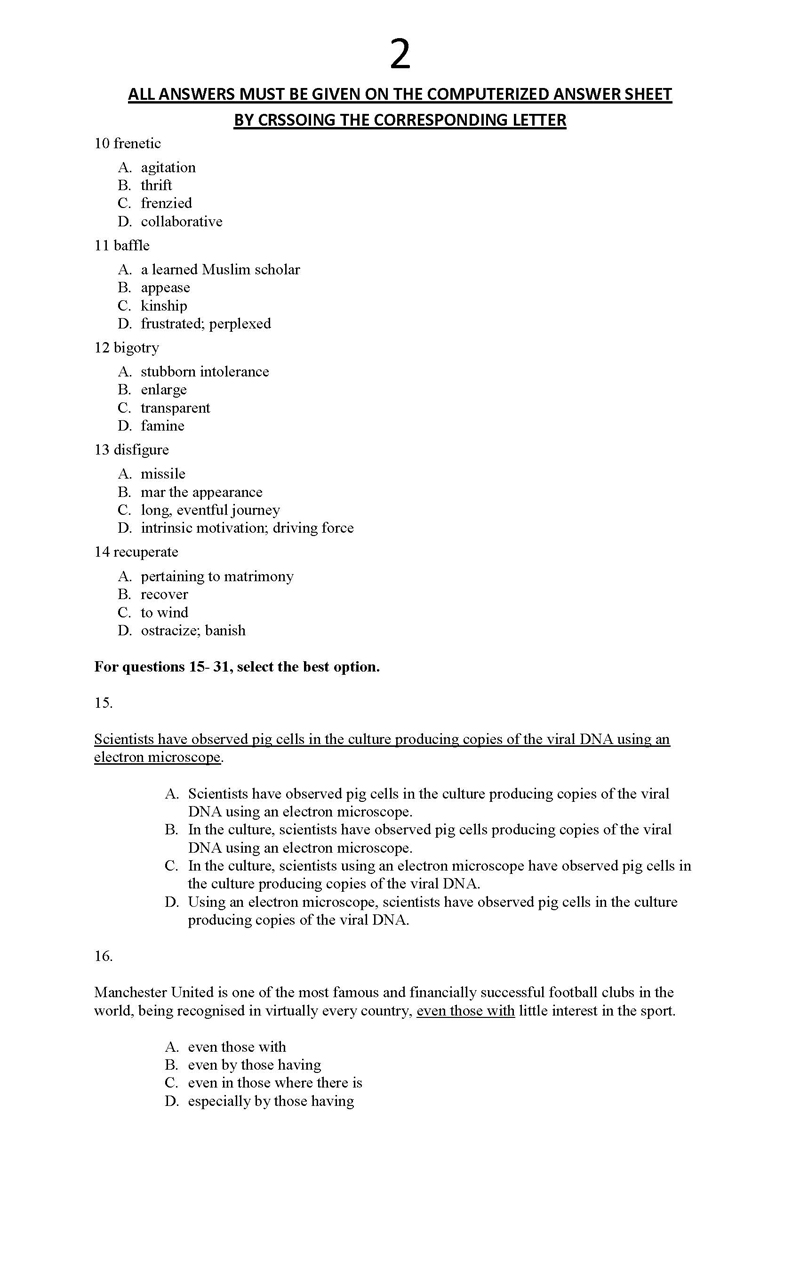 2

ALL ANSWERS MUST BE GIVEN ON THE COMPUTERIZED ANSWER SHEET BY CRSSOING THE CORRESPONDING LETTER

10 frenetic

A. agitation
B. thrift
C. frenzied
D. collaborative

11 baffle

A. a learned Muslim scholar
B. appease
C. kinship
D. frustrated; perplexed

12 bigotry

A. stubborn intolerance
B. enlarge
C. transparent
D. famine

13 disfigure

A. missile
B. mar the appearance
C. long, eventful journey
D. intrinsic motivation; driving force

14 recuperate

A. pertaining to matrimony
B. recover
C. to wind
D. ostracize; banish

For questions 15- 31, select the best option.

15.

Scientists have observed pig cells in the culture producing copies of the viral DNA using an electron microscope.

A. Scientists have observed pig cells in the culture producing copies of the viral DNA using an electron microscope.
B. In the culture, scientists have observed pig cells producing copies of the viral DNA using an electron microscope.
C. In the culture, scientists using an electron microscope have observed pig cells in the culture producing copies of the viral DNA.
D. Using an electron microscope, scientists have observed pig cells in the culture producing copies of the viral DNA.

16.

Manchester United is one of the most famous and financially successful football clubs in the world, being recognised in virtually every country, even those with little interest in the sport.

A. even those with
B. even by those having
C. even in those where there is
D. especially by those having